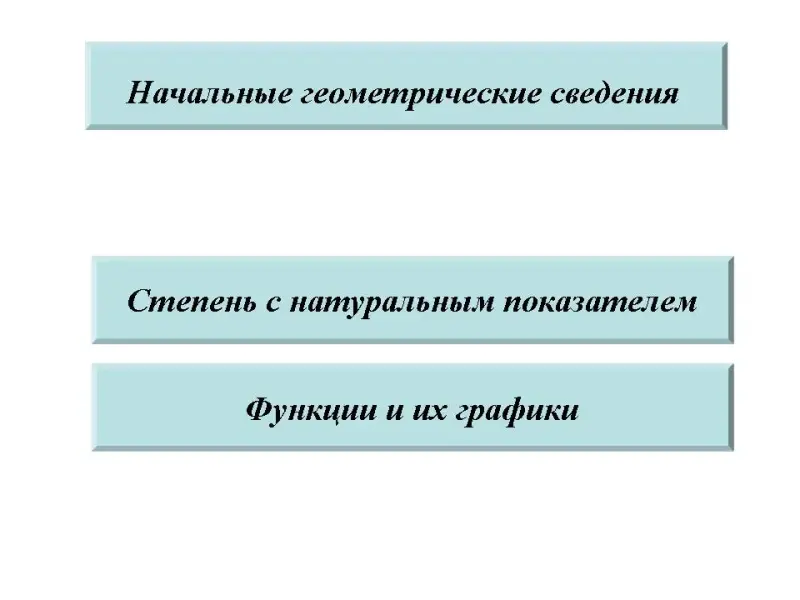 Начальные геометрические сведения

Степень с натуральным показателем

Функции и их графики